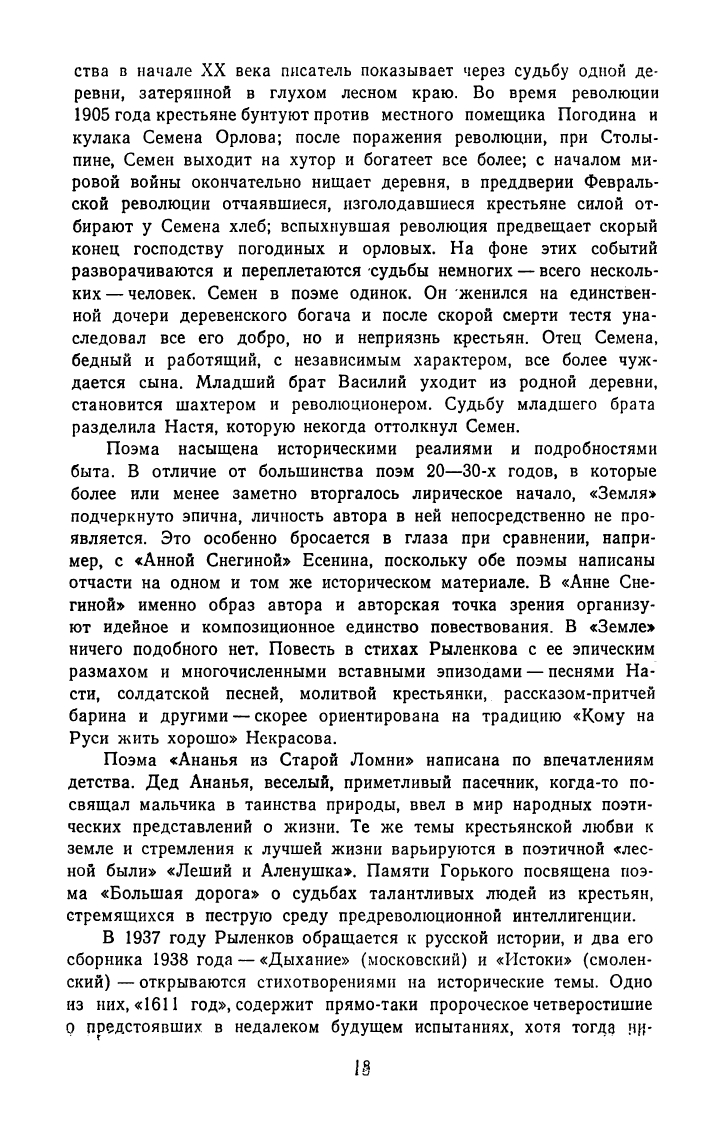 ства в начале XX века писатель показывает через судьбу одной деревни, затерянной в глухом лесном краю. Во время революции 1905 года крестьяне бунтуют против местного помещика Погодина и кулака Семена Орлова; после поражения революции, при Столыпине, Семен выходит на хутор и богатеет все более; с началом мировой войны окончательно нищает деревня, в преддверии Февральской революции отчаявшиеся, изголодавшиеся крестьяне силой отбирают у Семена хлеб; вспыхнувшая революция предвещает скорый конец господству погодиных и орловых. На фоне этих событий разворачиваются и переплетаются судьбы немногих — всего нескольких — человек. Семен в поэме одинок. Он женился на единственной дочери деревенского богача и после скорой смерти тестя унаследовал все его добро, но и неприязнь крестьян. Отец Семена, бедный и работящий, с независимым характером, все более чуждается сына. Младший брат Василий уходит из родной деревни, становится шахтером и революционером. Судьбу младшего брата разделила Настя, которую некогда оттолкнул Семен.

Поэма насыщена историческими реалиями и подробностями быта. В отличие от большинства поэм 20—30-х годов, в которые более или менее заметно вторгалось лирическое начало, «Земля» подчеркнуто эпична, личность автора в ней непосредственно не проявляется. Это особенно бросается в глаза при сравнении, например, с «Анной Снегиной» Есенина, поскольку обе поэмы написаны отчасти на одном и том же историческом материале. В «Анне Снегиной» именно образ автора и авторская точка зрения организуют идейное и композиционное единство повествования. В «Земле» ничего подобного нет. Повесть в стихах Рыленкова с ее эпическим размахом и многочисленными вставными эпизодами — песнями Насти, солдатской песней, молитвой крестьянки, рассказом-притчей барина и другими — скорее ориентирована на традицию «Кому на Руси жить хорошо» Некрасова.

Поэма «Ананья из Старой Ломни» написана по впечатлениям детства. Дед Ананья, веселый, приметливый пасечник, когда-то посвящал мальчика в таинства природы, ввел в мир народных поэтических представлений о жизни. Те же темы крестьянской любви к земле и стремления к лучшей жизни варьируются в поэтичной «лесной были» «Леший и Аленушка». Памяти Горького посвящена поэма «Большая дорога» о судьбах талантливых людей из крестьян, стремящихся в пеструю среду предреволюционной интеллигенции.

В 1937 году Рыленков обращается к русской истории, и два его сборника 1938 года — «Дыхание» (московский) и «Истоки» (смоленский) — открываются стихотворениями на исторические темы. Одно из них, «1611 год», содержит прямо-таки пророческое четверостишие о предстоявших в недалеком будущем испытаниях, хотя тогда ни-

18